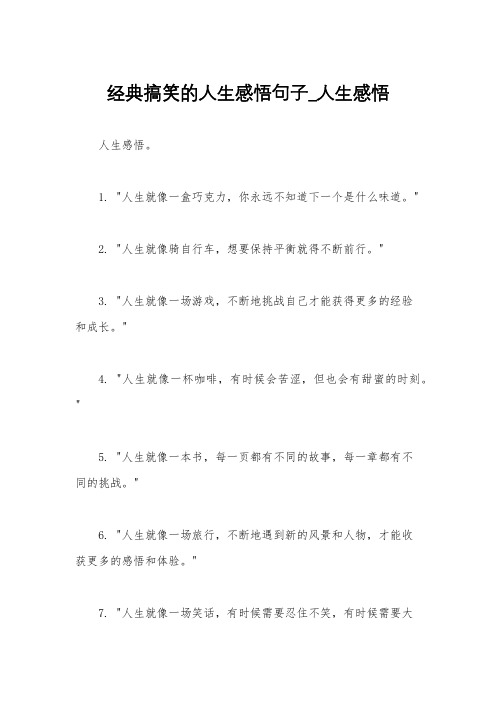 经典搞笑的人生感悟句子_人生感悟

人生感悟。

1. "人生就像一盒巧克力，你永远不知道下一个是什么味道。"

2. "人生就像骑自行车，想要保持平衡就得不断前行。"

3. "人生就像一场游戏，不断地挑战自己才能获得更多的经验和成长。"

4. "人生就像一杯咖啡，有时候会苦涩，但也会有甜蜜的时刻。"

5. "人生就像一本书，每一页都有不同的故事，每一章都有不同的挑战。"

6. "人生就像一场旅行，不断地遇到新的风景和人物，才能收获更多的感悟和体验。"

7. "人生就像一场笑话，有时候需要忍住不笑，有时候需要大